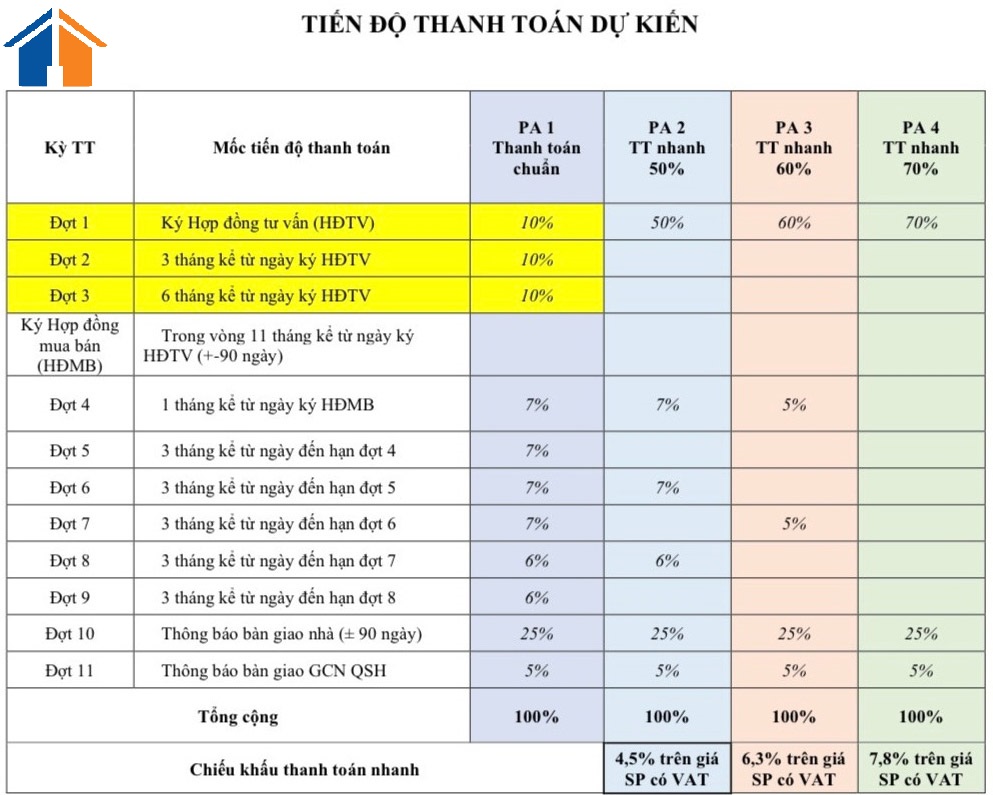 TIẾN ĐỘ THANH TOÁN DỰ KIẾN

| Kỳ TT | Mốc tiến độ thanh toán | PA 1 Thanh toán chuẩn | PA 2 TT nhanh 50% | PA 3 TT nhanh 60% | PA 4 TT nhanh 70% |
|---|---|---|---|---|---|
| Đợt 1 | Ký Hợp đồng tư vấn (HĐTV) | 10% | 50% | 60% | 70% |
| Đợt 2 | 3 tháng kể từ ngày ký HĐTV | 10% | | | |
| Đợt 3 | 6 tháng kể từ ngày ký HĐTV | 10% | | | |
| Ký Hợp đồng mua bán (HĐMB) | Trong vòng 11 tháng kể từ ngày ký HĐTV (+-90 ngày) | | | | |
| Đợt 4 | 1 tháng kể từ ngày ký HĐMB | 7% | 7% | 5% | |
| Đợt 5 | 3 tháng kể từ ngày đến hạn đợt 4 | 7% | | | |
| Đợt 6 | 3 tháng kể từ ngày đến hạn đợt 5 | 7% | 7% | | |
| Đợt 7 | 3 tháng kể từ ngày đến hạn đợt 6 | 7% | | 5% | |
| Đợt 8 | 3 tháng kể từ ngày đến hạn đợt 7 | 6% | 6% | | |
| Đợt 9 | 3 tháng kể từ ngày đến hạn đợt 8 | 6% | | | |
| Đợt 10 | Thông báo bàn giao nhà (± 90 ngày) | 25% | 25% | 25% | 25% |
| Đợt 11 | Thông báo bàn giao GCN QSH | 5% | 5% | 5% | 5% |
| Tổng cộng | | 100% | 100% | 100% | 100% |
| Chiết khấu thanh toán nhanh | | | 4,5% trên giá SP có VAT | 6,3% trên giá SP có VAT | 7,8% trên giá SP có VAT |